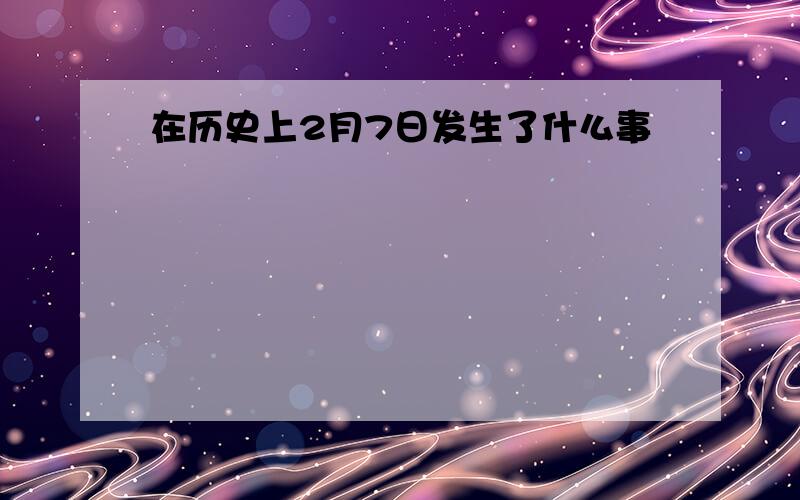 在历史上2月7日发生了什么事